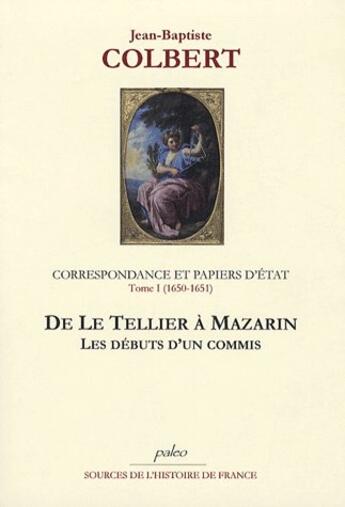 Jean-Baptiste
COLBERT

CORRESPONDANCE ET PAPIERS D'ÉTAT
Tome I (1650-1651)

DE LE TELLIER À MAZARIN
LES DÉBUTS D'UN COMMIS

paleo

SOURCES DE L'HISTOIRE DE FRANCE